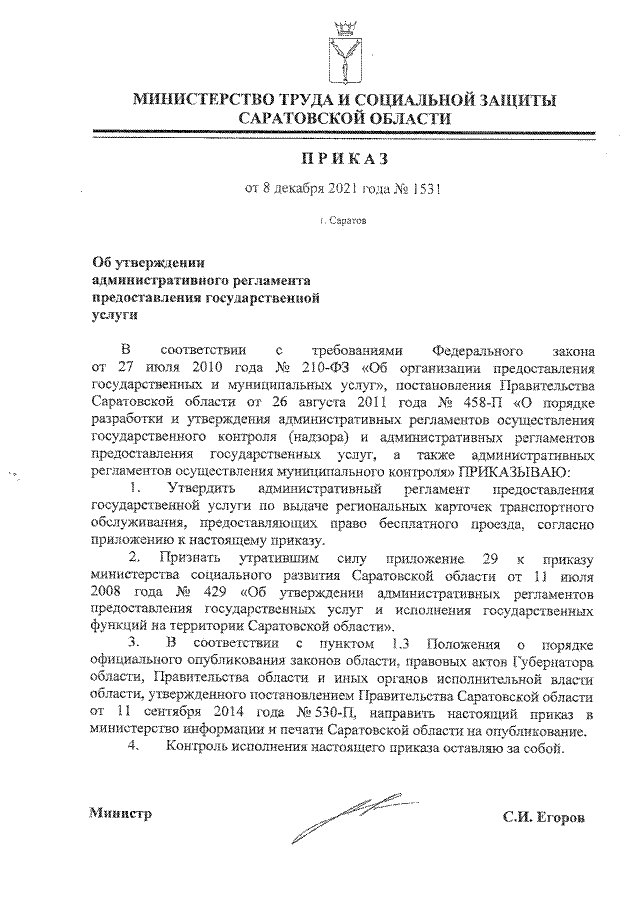 МИНИСТЕРСТВО ТРУДА И СОЦИАЛЬНОЙ ЗАЩИТЫ САРАТОВСКОЙ ОБЛАСТИ

ПРИКАЗ

от 8 декабря 2021 года № 1531

г. Саратов

Об утверждении административного регламента предоставления государственной услуги

В соответствии с требованиями Федерального закона от 27 июля 2010 года № 210-ФЗ «Об организации предоставления государственных и муниципальных услуг», постановления Правительства Саратовской области от 26 августа 2011 года № 458-П «О порядке разработки и утверждения административных регламентов осуществления государственного контроля (надзора) и административных регламентов предоставления государственных услуг, а также административных регламентов осуществления муниципального контроля» ПРИКАЗЫВАЮ:

1. Утвердить административный регламент предоставления государственной услуги по выдаче региональных карточек транспортного обслуживания, предоставляющих право бесплатного проезда, согласно приложению к настоящему приказу.

2. Признать утратившим силу приложение 29 к приказу министерства социального развития Саратовской области от 11 июля 2008 года № 429 «Об утверждении административных регламентов предоставления государственных услуг и исполнения государственных функций на территории Саратовской области».

3. В соответствии с пунктом 1.3 Положения о порядке официального опубликования законов области, правовых актов Губернатора области, Правительства области и иных органов исполнительной власти области, утвержденного постановлением Правительства Саратовской области от 11 сентября 2014 года № 530-П, направить настоящий приказ в министерство информации и печати Саратовской области на опубликование.

4. Контроль исполнения настоящего приказа оставляю за собой.

Министр

С.И. Егоров